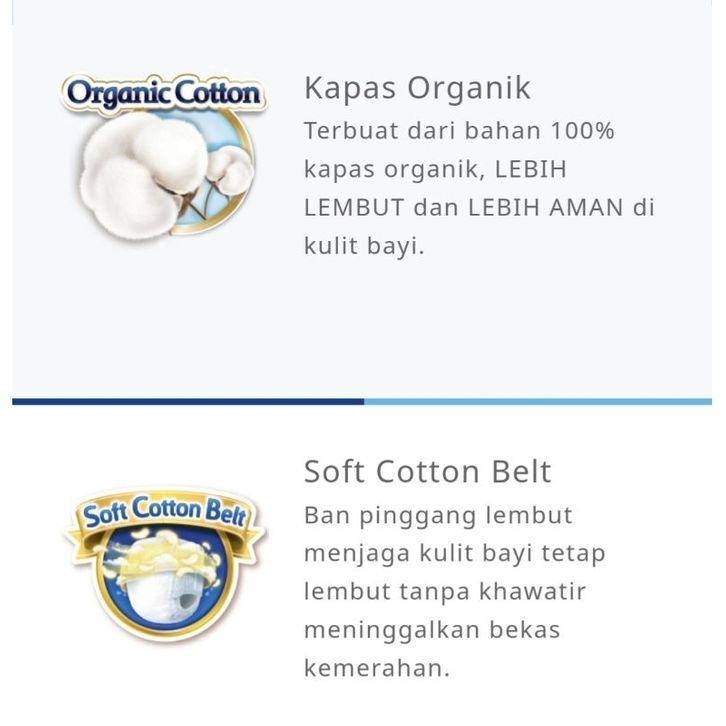 Organic Cotton

Kapas Organik
Terbuat dari bahan 100% kapas organik, LEBIH LEMBUT dan LEBIH AMAN di kulit bayi.

Soft Cotton Belt

Soft Cotton Belt
Ban pinggang lembut menjaga kulit bayi tetap lembut tanpa khawatir meninggalkan bekas kemerahan.